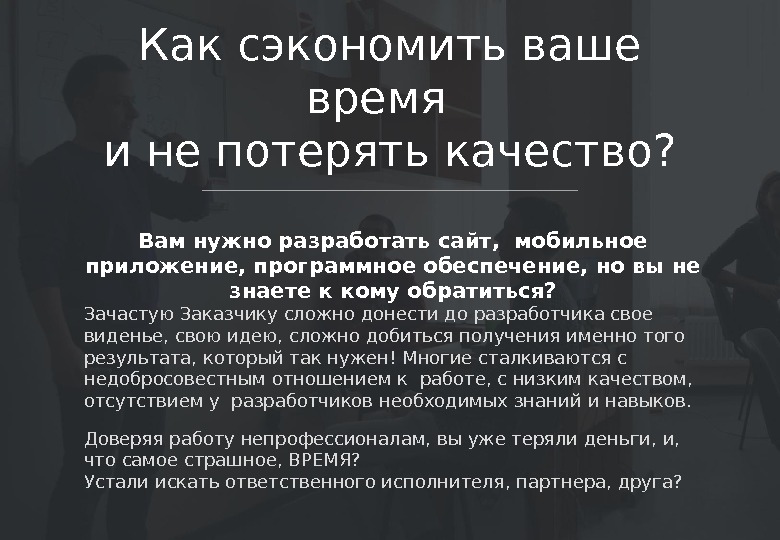 Как сэкономить ваше время
и не потерять качество?

Вам нужно разработать сайт, мобильное приложение, программное обеспечение, но вы не знаете к кому обратиться?

Зачастую Заказчику сложно донести до разработчика свое виденье, свою идею, сложно добиться получения именно того результата, который так нужен! Многие сталкиваются с недобросовестным отношением к работе, с низким качеством, отсутствием у разработчиков необходимых знаний и навыков.

Доверяя работу непрофессионалам, вы уже теряли деньги, и, что самое страшное, ВРЕМЯ?
Устали искать ответственного исполнителя, партнера, друга?